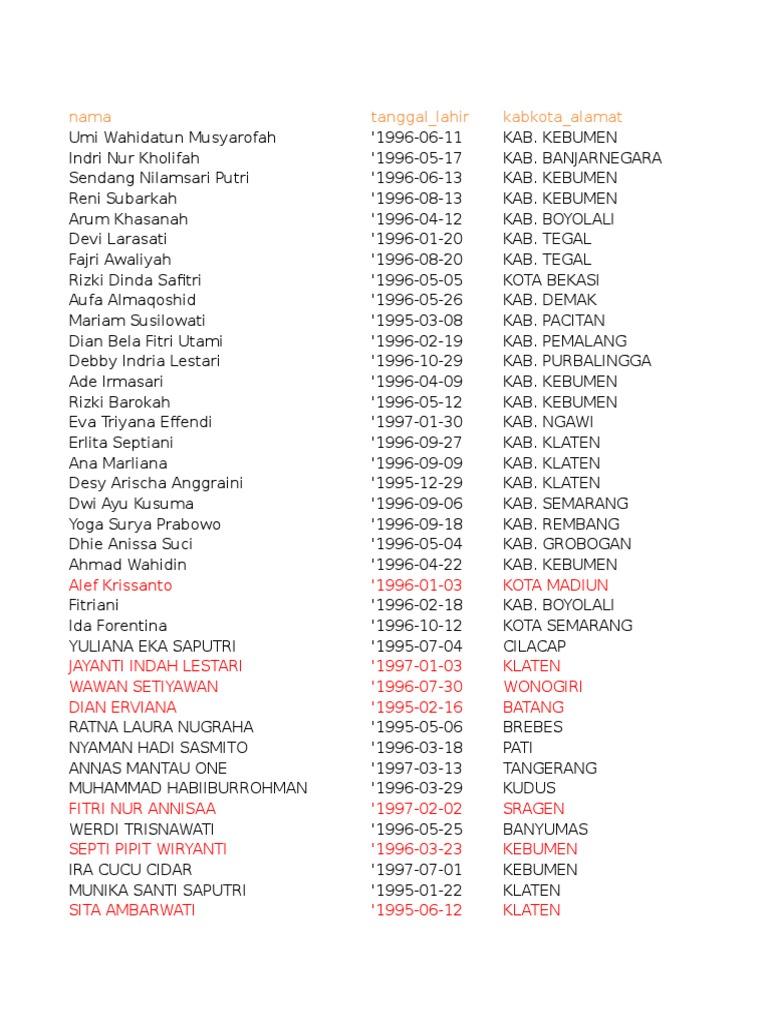 | nama | tanggal_lahir | kabkota_alamat |
|---|---|---|
| Umi Wahidatun Musyarofah | '1996-06-11 | KAB. KEBUMEN |
| Indri Nur Kholifah | '1996-05-17 | KAB. BANJARNEGARA |
| Sendang Nilamsari Putri | '1996-06-13 | KAB. KEBUMEN |
| Reni Subarkah | '1996-08-13 | KAB. KEBUMEN |
| Arum Khasanah | '1996-04-12 | KAB. BOYOLALI |
| Devi Larasati | '1996-01-20 | KAB. TEGAL |
| Fajri Awaliyah | '1996-08-20 | KAB. TEGAL |
| Rizki Dinda Safitri | '1996-05-05 | KOTA BEKASI |
| Aufa Almaqoshid | '1996-05-26 | KAB. DEMAK |
| Mariam Susilowati | '1995-03-08 | KAB. PACITAN |
| Dian Bela Fitri Utami | '1996-02-19 | KAB. PEMALANG |
| Debby Indria Lestari | '1996-10-29 | KAB. PURBALINGGA |
| Ade Irmasari | '1996-04-09 | KAB. KEBUMEN |
| Rizki Barokah | '1996-05-12 | KAB. KEBUMEN |
| Eva Triyana Effendi | '1997-01-30 | KAB. NGAWI |
| Erlita Septiani | '1996-09-27 | KAB. KLATEN |
| Ana Marliana | '1996-09-09 | KAB. KLATEN |
| Desy Arischa Anggraini | '1995-12-29 | KAB. KLATEN |
| Dwi Ayu Kusuma | '1996-09-06 | KAB. SEMARANG |
| Yoga Surya Prabowo | '1996-09-18 | KAB. REMBANG |
| Dhie Anissa Suci | '1996-05-04 | KAB. GROBOGAN |
| Ahmad Wahidin | '1996-04-22 | KAB. KEBUMEN |
| Alef Krissanto | '1996-01-03 | KOTA MADIUN |
| Fitriani | '1996-02-18 | KAB. BOYOLALI |
| Ida Forentina | '1996-10-12 | KOTA SEMARANG |
| YULIANA EKA SAPUTRI | '1995-07-04 | CILACAP |
| JAYANTI INDAH LESTARI | '1997-01-03 | KLATEN |
| WAWAN SETIYAWAN | '1996-07-30 | WONOGIRI |
| DIAN ERVIANA | '1995-02-16 | BATANG |
| RATNA LAURA NUGRAHA | '1995-05-06 | BREBES |
| NYAMAN HADI SASMITO | '1996-03-18 | PATI |
| ANNAS MANTAU ONE | '1997-03-13 | TANGERANG |
| MUHAMMAD HABIIBURROHMAN | '1996-03-29 | KUDUS |
| FITRI NUR ANNISAA | '1997-02-02 | SRAGEN |
| WERDI TRISNAWATI | '1996-05-25 | BANYUMAS |
| SEPTI PIPIT WIRYANTI | '1996-03-23 | KEBUMEN |
| IRA CUCU CIDAR | '1997-07-01 | KEBUMEN |
| MUNIKA SANTI SAPUTRI | '1995-01-22 | KLATEN |
| SITA AMBARWATI | '1995-06-12 | KLATEN |